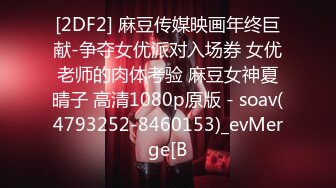 [2DF2] 麻豆传媒映画年终巨献-争夺女优派对入场券 女优老师的肉体考验 麻豆女神夏晴子 高清1080p原版 - soav(4793252-8460153)_evMerge[B